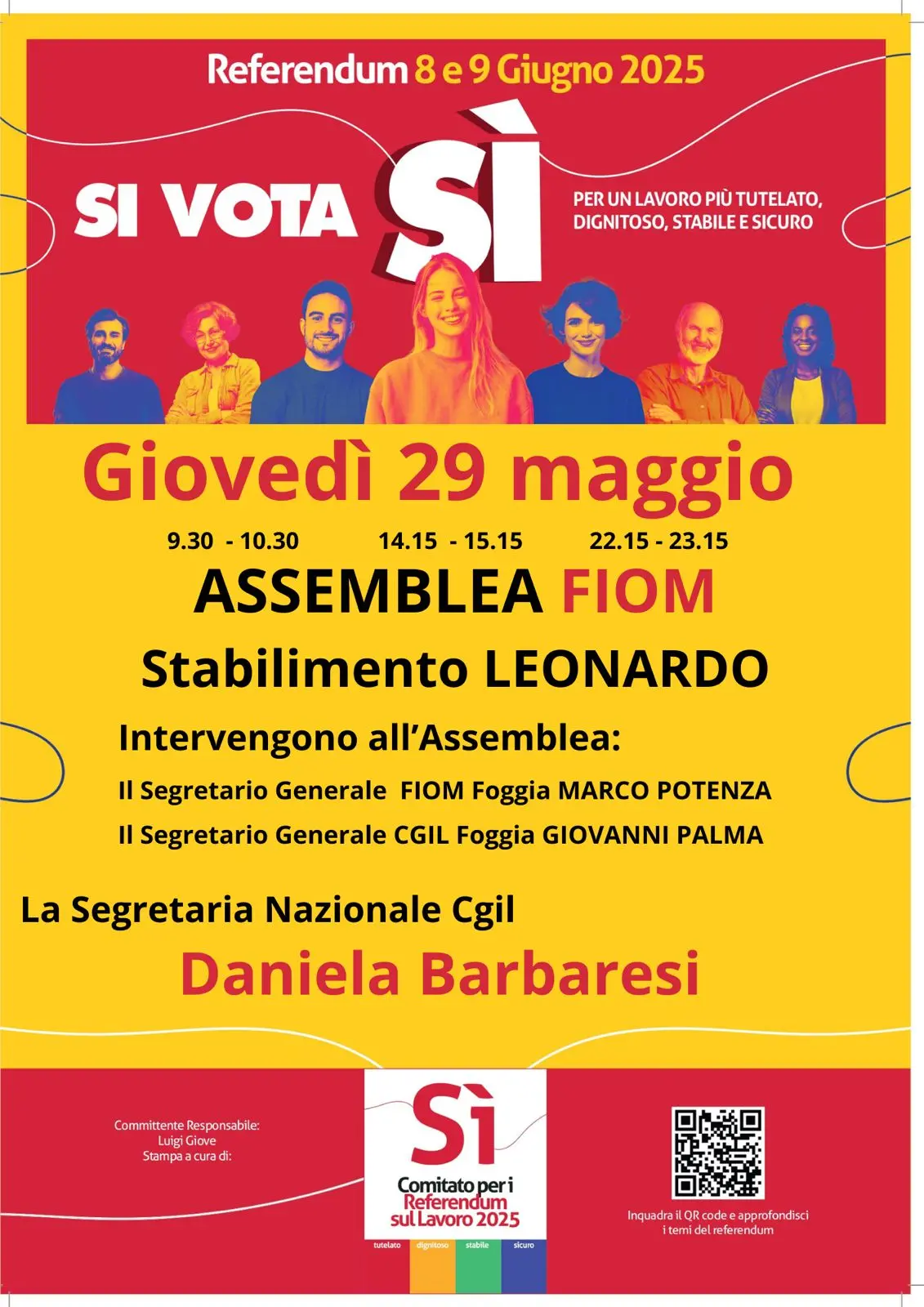 Referendum 8 e 9 Giugno 2025

SI VOTA SÌ

PER UN LAVORO PIÙ TUTELATO, DIGNITOSO, STABILE E SICURO

Giovedì 29 maggio

9.30 - 10.30 14.15 - 15.15 22.15 - 23.15

ASSEMBLEA FIOM

Stabilimento LEONARDO

Intervengono all'Assemblea:

Il Segretario Generale FIOM Foggia MARCO POTENZA

Il Segretario Generale CGIL Foggia GIOVANNI PALMA

La Segretaria Nazionale Cgil

Daniela Barbaresi

Committente Responsabile:
Luigi Giove
Stampa a cura di:

Sì
Comitato per i Referendum sul Lavoro 2025

tutelato dignitoso stabile sicuro

Inquadra il QR code e approfondisci i temi del referendum